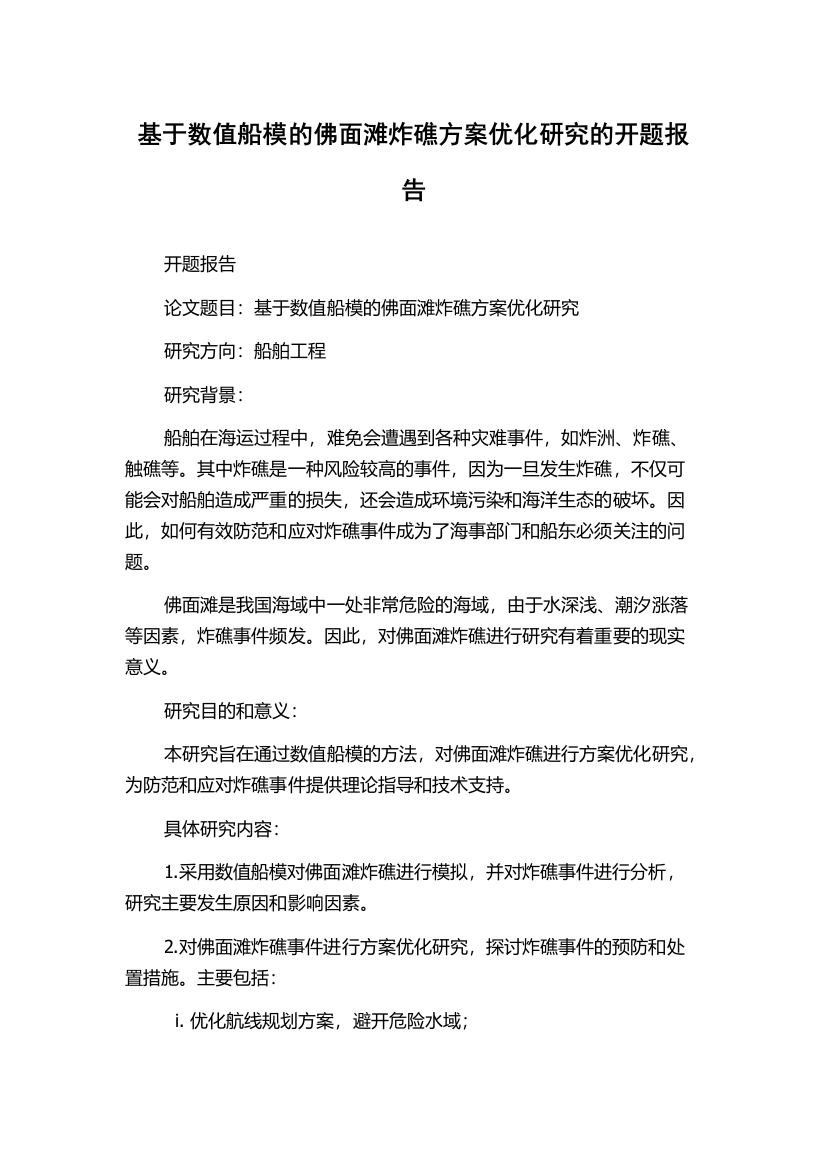 基于数值船模的佛面滩炸礁方案优化研究的开题报告

开题报告

论文题目：基于数值船模的佛面滩炸礁方案优化研究

研究方向：船舶工程

研究背景：

船舶在海运过程中，难免会遭遇到各种灾难事件，如炸洲、炸礁、触礁等。其中炸礁是一种风险较高的事件，因为一旦发生炸礁，不仅可能会对船舶造成严重的损失，还会造成环境污染和海洋生态的破坏。因此，如何有效防范和应对炸礁事件成为了海事部门和船东必须关注的问题。

佛面滩是我国海域中一处非常危险的海域，由于水深浅、潮汐涨落等因素，炸礁事件频发。因此，对佛面滩炸礁进行研究有着重要的现实意义。

研究目的和意义：

本研究旨在通过数值船模的方法，对佛面滩炸礁进行方案优化研究，为防范和应对炸礁事件提供理论指导和技术支持。

具体研究内容：

1.采用数值船模对佛面滩炸礁进行模拟，并对炸礁事件进行分析，研究主要发生原因和影响因素。

2.对佛面滩炸礁事件进行方案优化研究，探讨炸礁事件的预防和处置措施。主要包括：

i. 优化航线规划方案，避开危险水域；